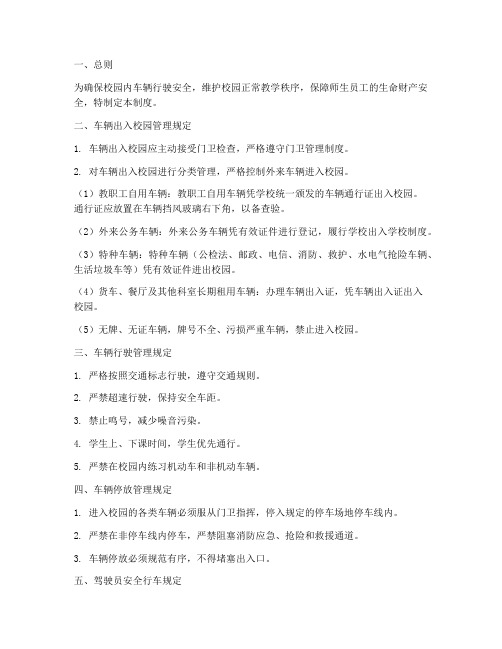 一、总则

为确保校园内车辆行驶安全，维护校园正常教学秩序，保障师生员工的生命财产安全，特制定本制度。

二、车辆出入校园管理规定

1. 车辆出入校园应主动接受门卫检查，严格遵守门卫管理制度。

2. 对车辆出入校园进行分类管理，严格控制外来车辆进入校园。

（1）教职工自用车辆：教职工自用车辆凭学校统一颁发的车辆通行证出入校园。通行证应放置在车辆挡风玻璃右下角，以备查验。

（2）外来公务车辆：外来公务车辆凭有效证件进行登记，履行学校出入学校制度。

（3）特种车辆：特种车辆（公检法、邮政、电信、消防、救护、水电气抢险车辆、生活垃圾车等）凭有效证件进出校园。

（4）货车、餐厅及其他科室长期租用车辆：办理车辆出入证，凭车辆出入证出入校园。

（5）无牌、无证车辆，牌号不全、污损严重车辆，禁止进入校园。

三、车辆行驶管理规定

1. 严格按照交通标志行驶，遵守交通规则。

2. 严禁超速行驶，保持安全车距。

3. 禁止鸣号，减少噪音污染。

4. 学生上、下课时间，学生优先通行。

5. 严禁在校园内练习机动车和非机动车辆。

四、车辆停放管理规定

1. 进入校园的各类车辆必须服从门卫指挥，停入规定的停车场地停车线内。

2. 严禁在非停车线内停车，严禁阻塞消防应急、抢险和救援通道。

3. 车辆停放必须规范有序，不得堵塞出入口。

五、驾驶员安全行车规定